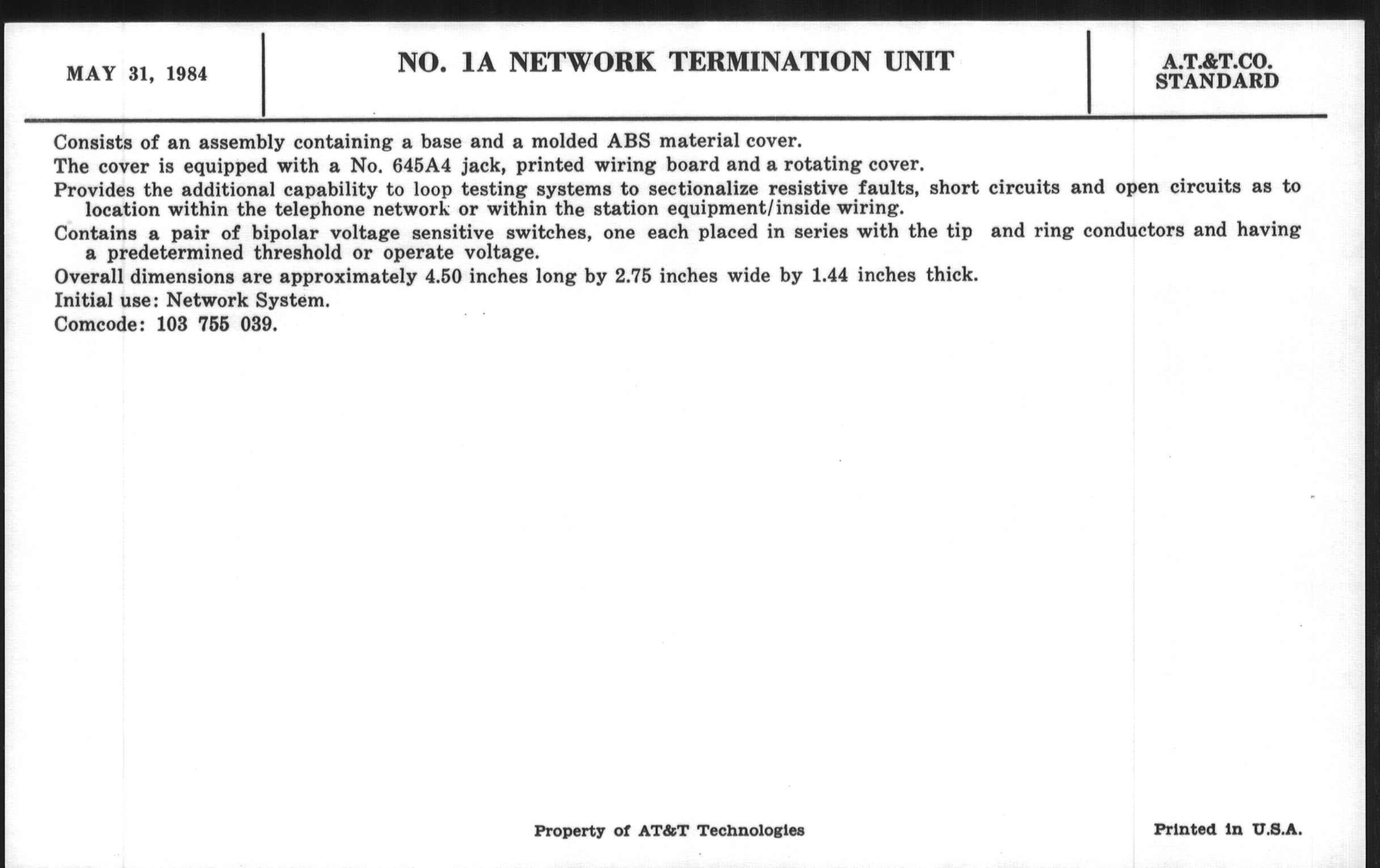 MAY 31, 1984

NO. 1A NETWORK TERMINATION UNIT

A.T.&T.CO.
STANDARD

Consists of an assembly containing a base and a molded ABS material cover.

The cover is equipped with a No. 645A4 jack, printed wiring board and a rotating cover.

Provides the additional capability to loop testing systems to sectionalize resistive faults, short circuits and open circuits as to location within the telephone network or within the station equipment/inside wiring.

Contains a pair of bipolar voltage sensitive switches, one each placed in series with the tip and ring conductors and having a predetermined threshold or operate voltage.

Overall dimensions are approximately 4.50 inches long by 2.75 inches wide by 1.44 inches thick.

Initial use: Network System.

Comcode: 103 755 039.

Property of AT&T Technologies

Printed in U.S.A.